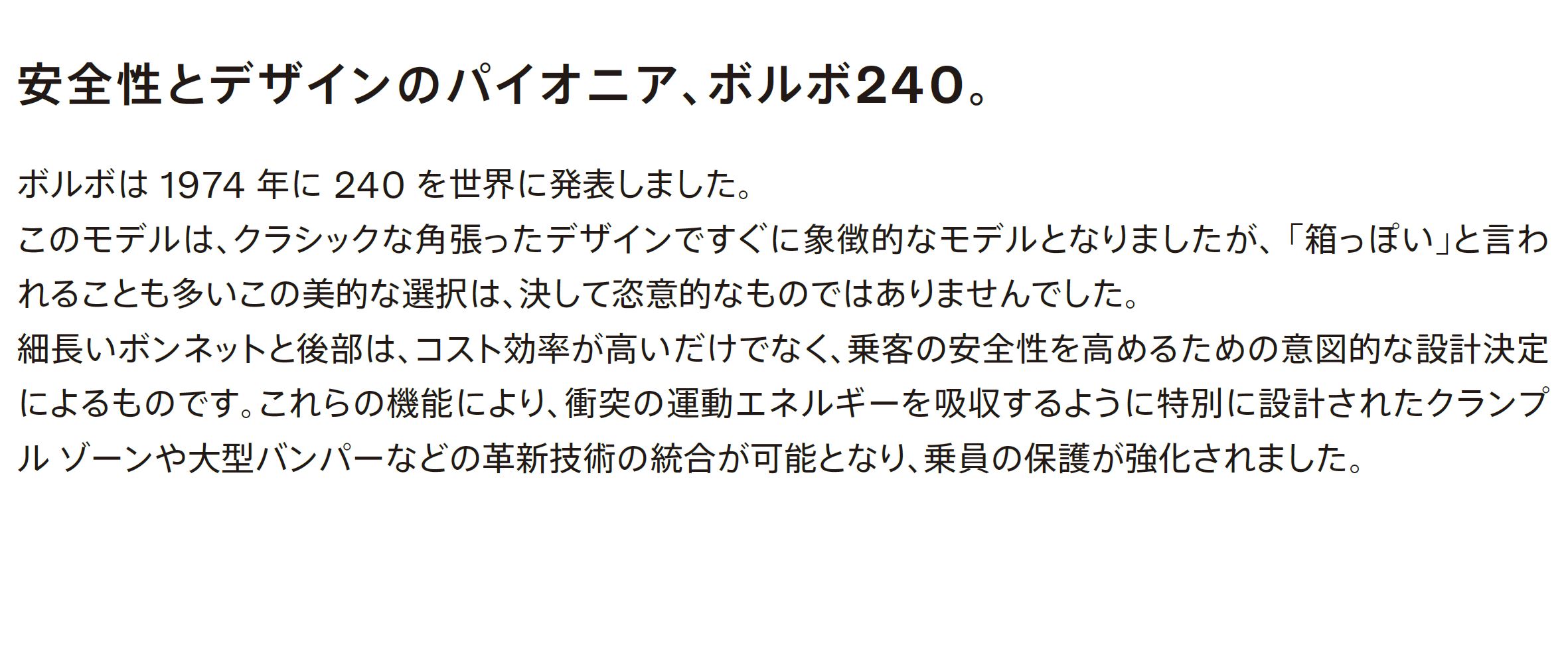 安全性とデザインのパイオニア、ボルボ240。

ボルボは 1974 年に 240 を世界に発表しました。
このモデルは、クラシックな角張ったデザインですぐに象徴的なモデルとなりましたが、「箱っぽい」と言われることも多いこの美的な選択は、決して恣意的なものではありませんでした。
細長いボンネットと後部は、コスト効率が高いだけでなく、乗客の安全性を高めるための意図的な設計決定によるものです。これらの機能により、衝突の運動エネルギーを吸収するように特別に設計されたクランプル ゾーンや大型バンパーなどの革新技術の統合が可能となり、乗員の保護が強化されました。